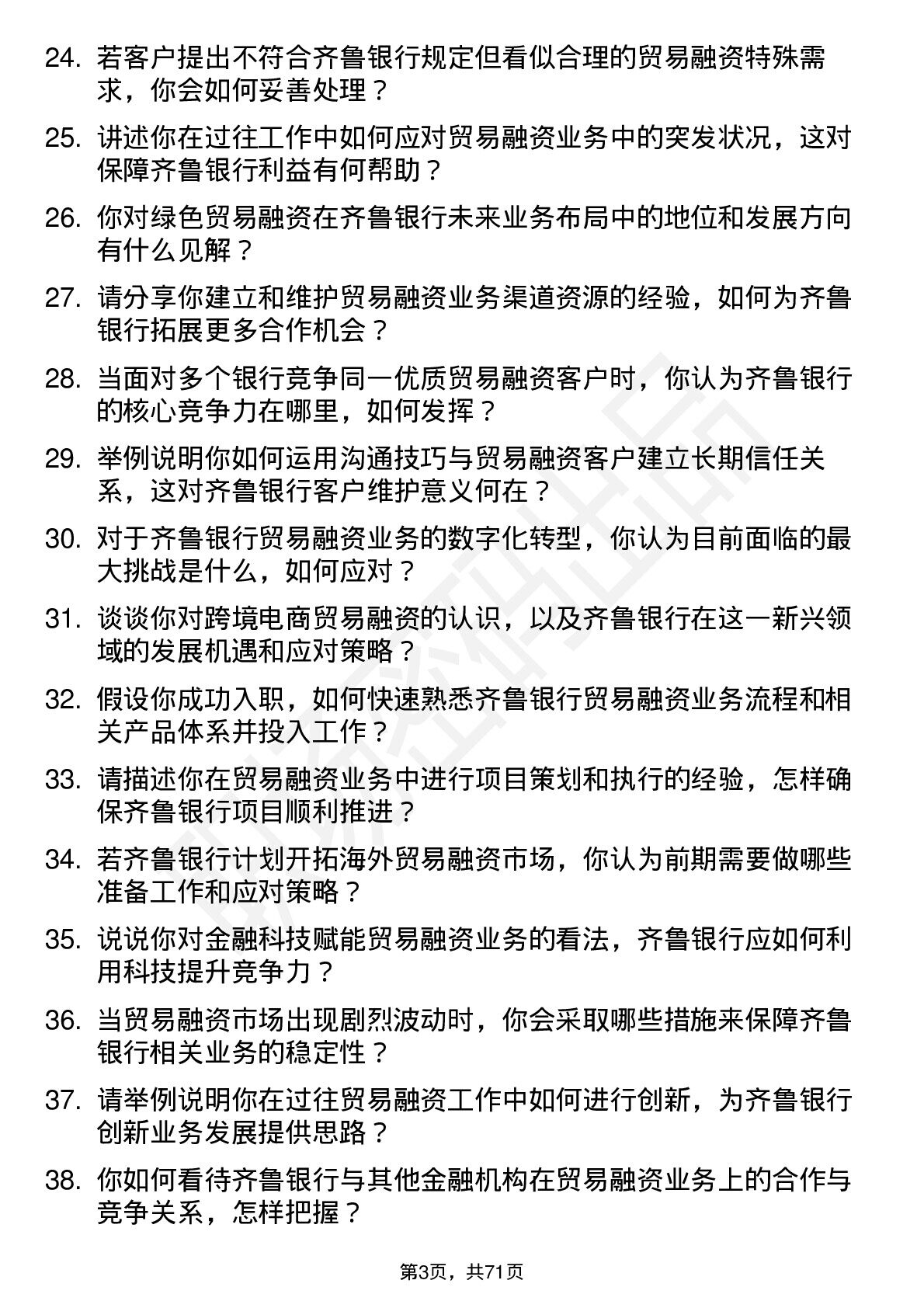 24. 若客户提出不符合齐鲁银行规定但看似合理的贸易融资特殊需求，你会如何妥善处理？

25. 讲述你在过往工作中如何应对贸易融资业务中的突发状况，这对保障齐鲁银行利益有何帮助？

26. 你对绿色贸易融资在齐鲁银行未来业务布局中的地位和发展方向有什么见解？

27. 请分享你建立和维护贸易融资业务渠道资源的经验，如何为齐鲁银行拓展更多合作机会？

28. 当面对多个银行竞争同一优质贸易融资客户时，你认为齐鲁银行的核心竞争力在哪里，如何发挥？

29. 举例说明你如何运用沟通技巧与贸易融资客户建立长期信任关系，这对齐鲁银行客户维护意义何在？

30. 对于齐鲁银行贸易融资业务的数字化转型，你认为目前面临的最大挑战是什么，如何应对？

31. 谈谈你对跨境电商贸易融资的认识，以及齐鲁银行在这一新兴领域的发展机遇和应对策略？

32. 假设你成功入职，如何快速熟悉齐鲁银行贸易融资业务流程和相关产品体系并投入工作？

33. 请描述你在贸易融资业务中进行项目策划和执行的经验，怎样确保齐鲁银行项目顺利推进？

34. 若齐鲁银行计划开拓海外贸易融资市场，你认为前期需要做哪些准备工作和应对策略？

35. 说说你对金融科技赋能贸易融资业务的看法，齐鲁银行应如何利用科技提升竞争力？

36. 当贸易融资市场出现剧烈波动时，你会采取哪些措施来保障齐鲁银行相关业务的稳定性？

37. 请举例说明你在过往贸易融资工作中如何进行创新，为齐鲁银行创新业务发展提供思路？

38. 你如何看待齐鲁银行与其他金融机构在贸易融资业务上的合作与竞争关系，怎样把握？

第3页，共71页